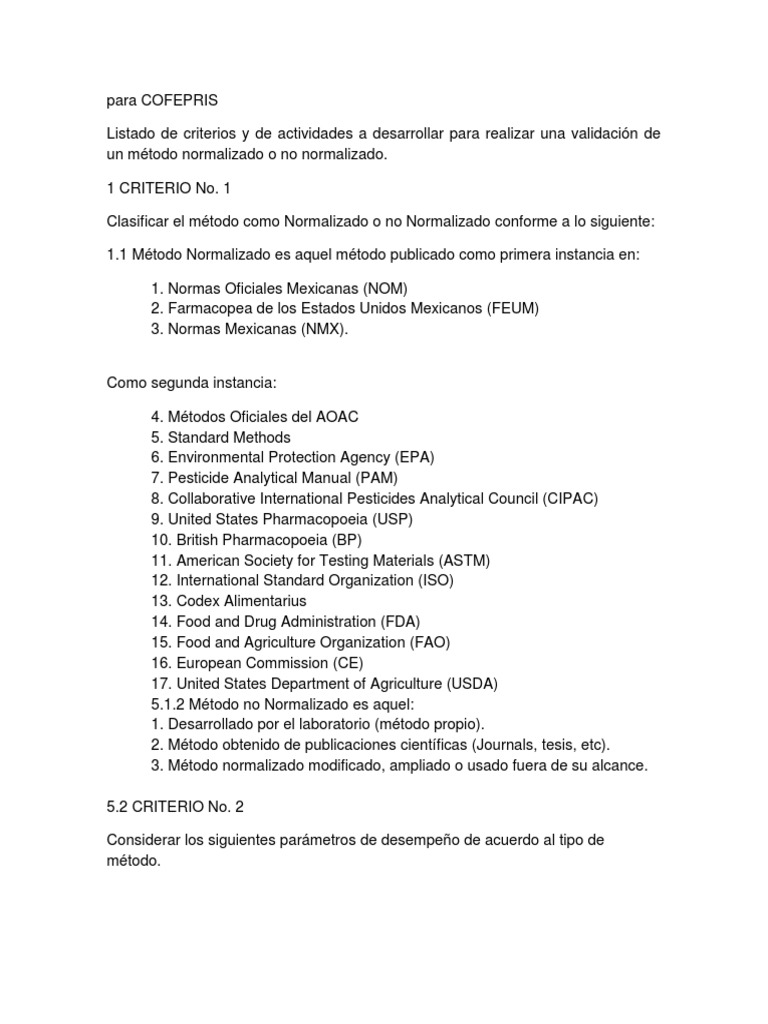 para COFEPRIS

Listado de criterios y de actividades a desarrollar para realizar una validación de un método normalizado o no normalizado.

1 CRITERIO No. 1

Clasificar el método como Normalizado o no Normalizado conforme a lo siguiente:

1.1 Método Normalizado es aquel método publicado como primera instancia en:

1. Normas Oficiales Mexicanas (NOM)
2. Farmacopea de los Estados Unidos Mexicanos (FEUM)
3. Normas Mexicanas (NMX).

Como segunda instancia:

4. Métodos Oficiales del AOAC
5. Standard Methods
6. Environmental Protection Agency (EPA)
7. Pesticide Analytical Manual (PAM)
8. Collaborative International Pesticides Analytical Council (CIPAC)
9. United States Pharmacopoeia (USP)
10. British Pharmacopoeia (BP)
11. American Society for Testing Materials (ASTM)
12. International Standard Organization (ISO)
13. Codex Alimentarius
14. Food and Drug Administration (FDA)
15. Food and Agriculture Organization (FAO)
16. European Commission (CE)
17. United States Department of Agriculture (USDA)
5.1.2 Método no Normalizado es aquel:
1. Desarrollado por el laboratorio (método propio).
2. Método obtenido de publicaciones científicas (Journals, tesis, etc).
3. Método normalizado modificado, ampliado o usado fuera de su alcance.

5.2 CRITERIO No. 2

Considerar los siguientes parámetros de desempeño de acuerdo al tipo de método.